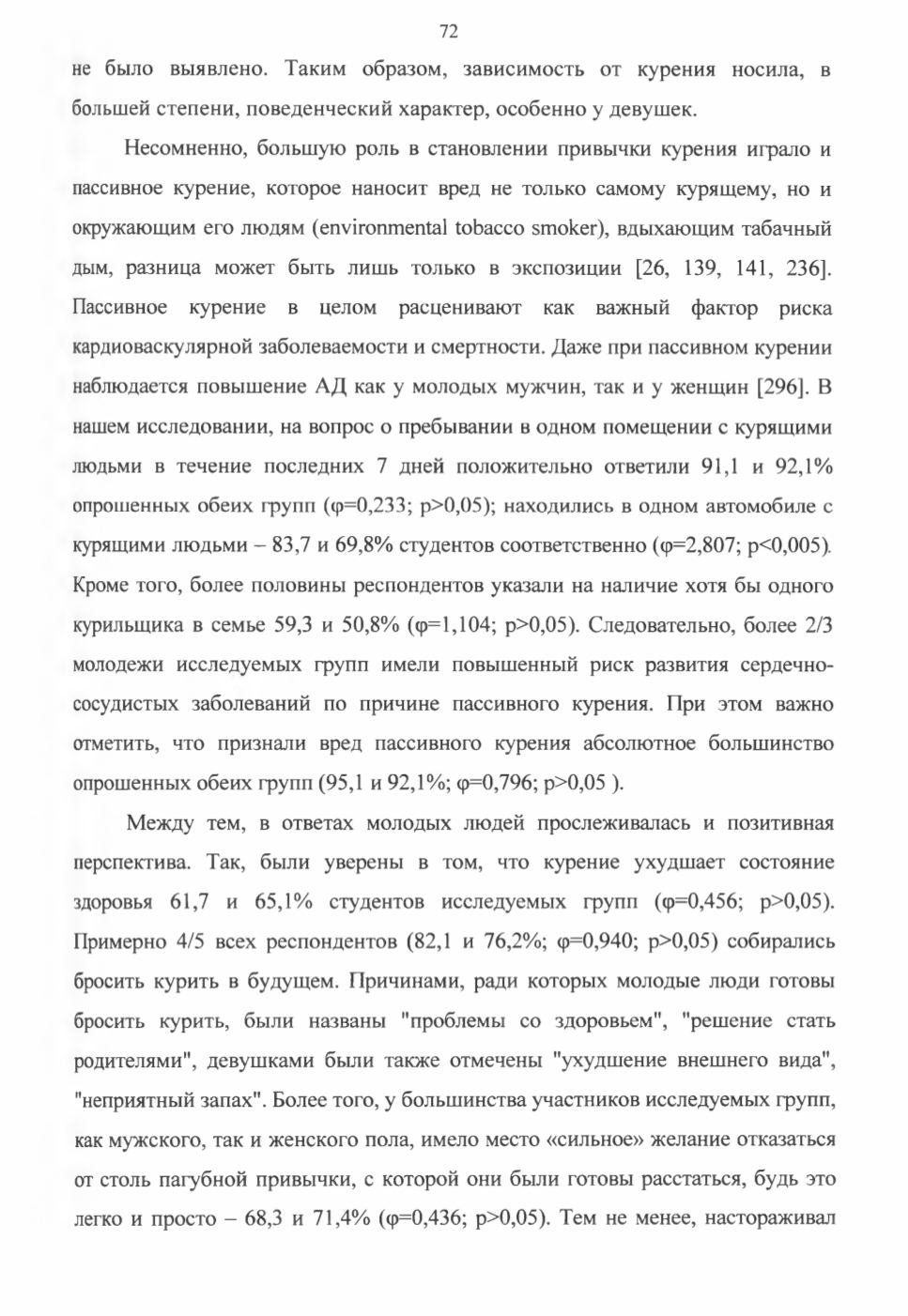 72

не было выявлено. Таким образом, зависимость от курения носила, в большей степени, поведенческий характер, особенно у девушек.

Несомненно, большую роль в становлении привычки курения играло и пассивное курение, которое наносит вред не только самому курящему, но и окружающим его людям (environmental tobacco smoker), вдыхающим табачный дым, разница может быть лишь только в экспозиции [26, 139, 141, 236]. Пассивное курение в целом расценивают как важный фактор риска кардиоваскулярной заболеваемости и смертности. Даже при пассивном курении наблюдается повышение АД как у молодых мужчин, так и у женщин [296]. В нашем исследовании, на вопрос о пребывании в одном помещении с курящими людьми в течение последних 7 дней положительно ответили 91,1 и 92,1% опрошенных обеих групп (φ=0,233; p>0,05); находились в одном автомобиле с курящими людьми – 83,7 и 69,8% студентов соответственно (φ=2,807; p<0,005). Кроме того, более половины респондентов указали на наличие хотя бы одного курильщика в семье 59,3 и 50,8% (φ=1,104; p>0,05). Следовательно, более 2/3 молодежи исследуемых групп имели повышенный риск развития сердечно-сосудистых заболеваний по причине пассивного курения. При этом важно отметить, что признали вред пассивного курения абсолютное большинство опрошенных обеих групп (95,1 и 92,1%; φ=0,796; p>0,05 ).

Между тем, в ответах молодых людей прослеживалась и позитивная перспектива. Так, были уверены в том, что курение ухудшает состояние здоровья 61,7 и 65,1% студентов исследуемых групп (φ=0,456; p>0,05). Примерно 4/5 всех респондентов (82,1 и 76,2%; φ=0,940; p>0,05) собирались бросить курить в будущем. Причинами, ради которых молодые люди готовы бросить курить, были названы "проблемы со здоровьем", "решение стать родителями", девушками были также отмечены "ухудшение внешнего вида", "неприятный запах". Более того, у большинства участников исследуемых групп, как мужского, так и женского пола, имело место «сильное» желание отказаться от столь пагубной привычки, с которой они были готовы расстаться, будь это легко и просто – 68,3 и 71,4% (φ=0,436; p>0,05). Тем не менее, настораживал